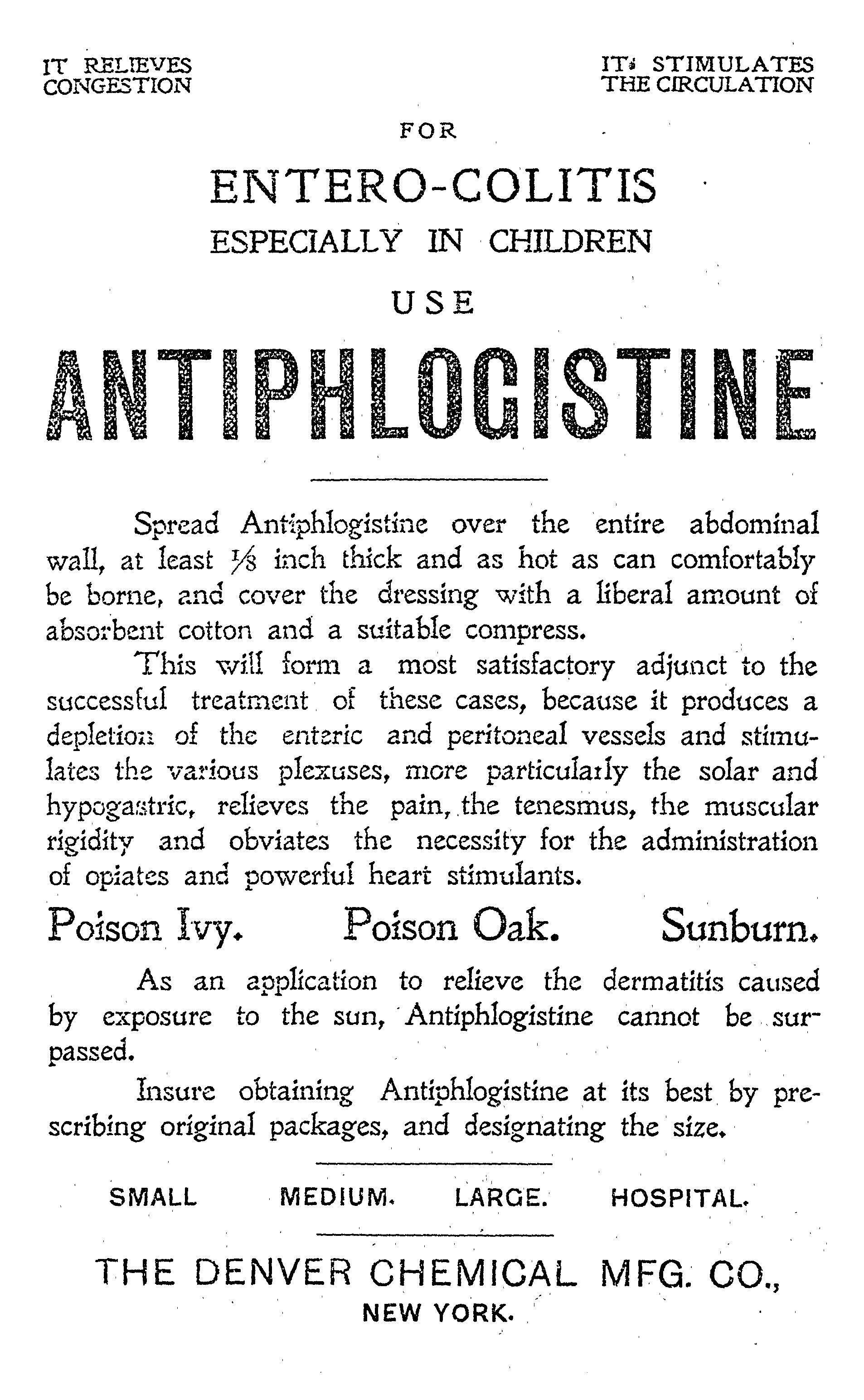 IT RELIEVES CONGESTION

IT STIMULATES THE CIRCULATION

FOR

ENTERO-COLITIS

ESPECIALLY IN CHILDREN

USE

ANTIPHLOGISTINE

Spread Antiphlogistine over the entire abdominal wall, at least $\frac{1}{8}$ inch thick and as hot as can comfortably be borne, and cover the dressing with a liberal amount of absorbent cotton and a suitable compress.

This will form a most satisfactory adjunct to the successful treatment of these cases, because it produces a depletion of the enteric and peritoneal vessels and stimulates the various plexuses, more particularly the solar and hypogastric, relieves the pain, the tenesmus, the muscular rigidity and obviates the necessity for the administration of opiates and powerful heart stimulants.

Poison Ivy. Poison Oak. Sunburn.

As an application to relieve the dermatitis caused by exposure to the sun, Antiphlogistine cannot be surpassed.

Insure obtaining Antiphlogistine at its best by prescribing original packages, and designating the size.

SMALL MEDIUM. LARGE. HOSPITAL.

THE DENVER CHEMICAL MFG. CO.,

NEW YORK.